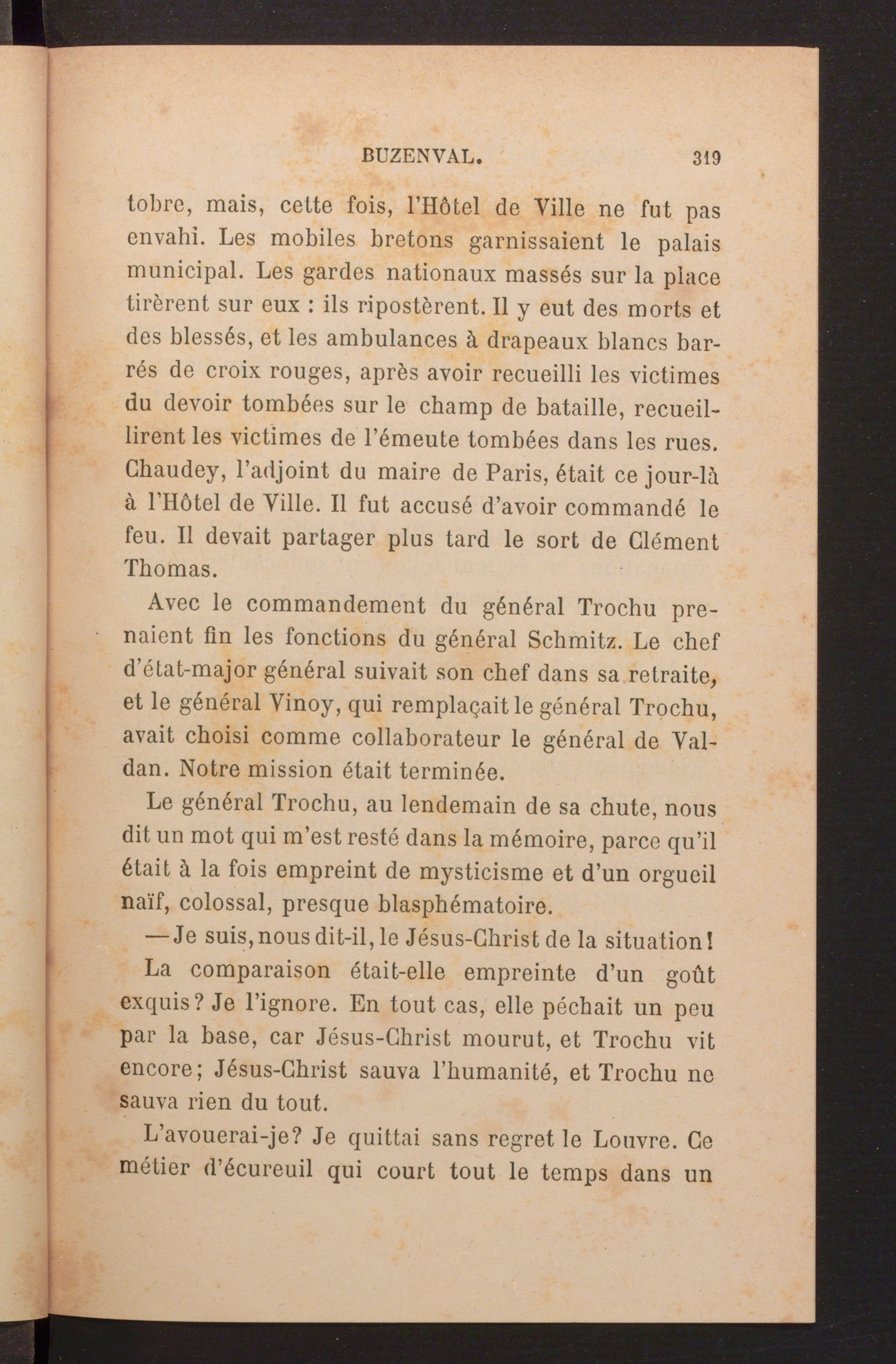 BUZENVAL. 319

tobre, mais, cette fois, l'Hôtel de Ville ne fut pas envahi. Les mobiles bretons garnissaient le palais municipal. Les gardes nationaux massés sur la place tirèrent sur eux : ils ripostèrent. Il y eut des morts et des blessés, et les ambulances à drapeaux blancs barrés de croix rouges, après avoir recueilli les victimes du devoir tombées sur le champ de bataille, recueillirent les victimes de l'émeute tombées dans les rues. Chaudey, l'adjoint du maire de Paris, était ce jour-là à l'Hôtel de Ville. Il fut accusé d'avoir commandé le feu. Il devait partager plus tard le sort de Clément Thomas.

Avec le commandement du général Trochu prenaient fin les fonctions du général Schmitz. Le chef d'état-major général suivait son chef dans sa retraite, et le général Vinoy, qui remplaçait le général Trochu, avait choisi comme collaborateur le général de Valdan. Notre mission était terminée.

Le général Trochu, au lendemain de sa chute, nous dit un mot qui m'est resté dans la mémoire, parce qu'il était à la fois empreint de mysticisme et d'un orgueil naïf, colossal, presque blasphématoire.

— Je suis, nous dit-il, le Jésus-Christ de la situation !

La comparaison était-elle empreinte d'un goût exquis ? Je l'ignore. En tout cas, elle péchait un peu par la base, car Jésus-Christ mourut, et Trochu vit encore ; Jésus-Christ sauva l'humanité, et Trochu ne sauva rien du tout.

L'avouerai-je ? Je quittai sans regret le Louvre. Ce métier d'écureuil qui court tout le temps dans un